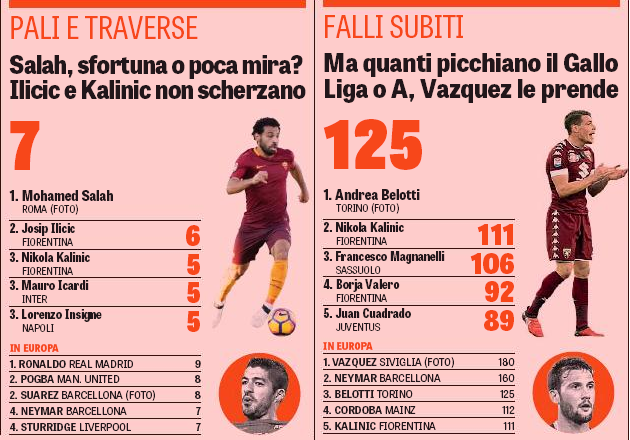 PALI E TRAVERSE

Salah, sfortuna o poca mira? Ilicic e Kalinic non scherzano

7

1. Mohamed Salah
ROMA (FOTO)

2. Josip Ilicic
FIORENTINA
6

3. Nikola Kalinic
FIORENTINA
5

3. Mauro Icardi
INTER
5

3. Lorenzo Insigne
NAPOLI
5

IN EUROPA

1. RONALDO REAL MADRID 9
2. POGBA MAN. UNITED 8
2. SUAREZ BARCELLONA (FOTO) 8
4. NEYMAR BARCELLONA 7
4. STURRIDGE LIVERPOOL 7

FALLI SUBITI

Ma quanti picchiano il Gallo Liga o A, Vazquez le prende

125

1. Andrea Belotti
TORINO (FOTO)

2. Nikola Kalinic
FIORENTINA
111

3. Francesco Magnanelli
SASSUOLO
106

4. Borja Valero
FIORENTINA
92

5. Juan Cuadrado
JUVENTUS
89

IN EUROPA

1. VAZQUEZ SIVIGLIA (FOTO) 180
2. NEYMAR BARCELLONA 160
3. BELOTTI TORINO 125
4. CORDOBA MAINZ 112
5. KALINIC FIORENTINA 111